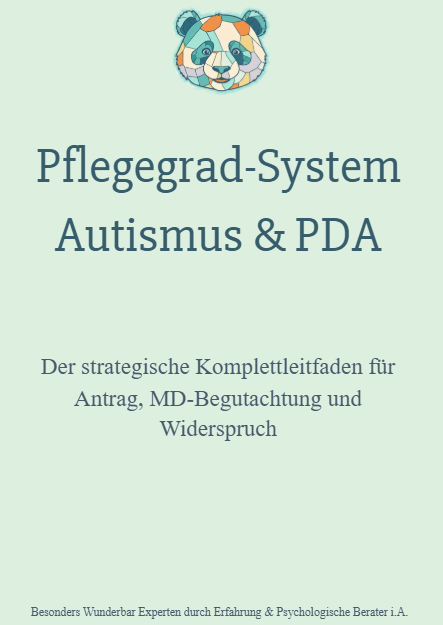 Pflegegrad-System
Autismus & PDA

Der strategische Komplettleitfaden für Antrag, MD-Begutachtung und Widerspruch

Besonders Wunderbar Experten durch Erfahrung & Psychologische Berater i.A.